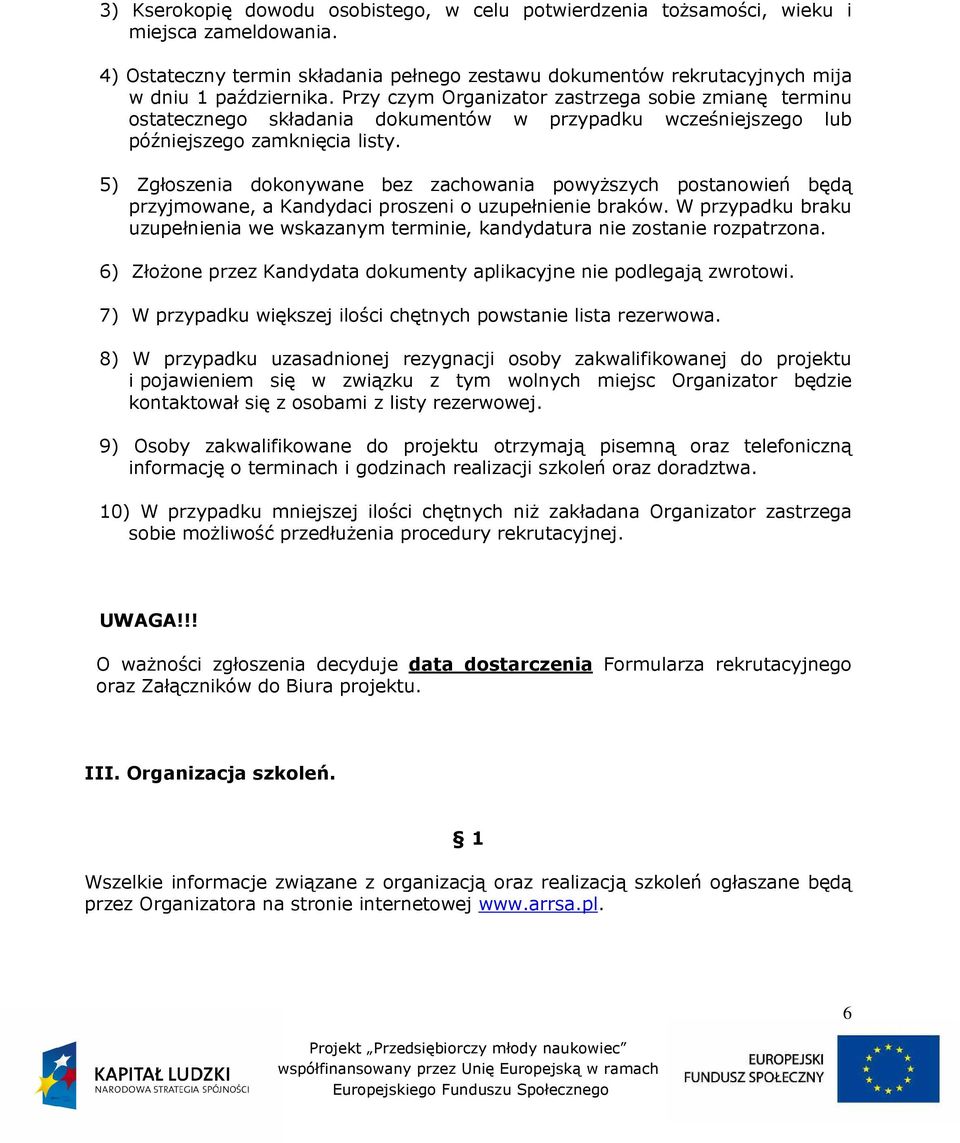 3) Kserokopię dowodu osobistego, w celu potwierdzenia tożsamości, wieku i miejsca zameldowania.

4) Ostateczny termin składania pełnego zestawu dokumentów rekrutacyjnych mija w dniu 1 października. Przy czym Organizator zastrzega sobie zmianę terminu ostatecznego składania dokumentów w przypadku wcześniejszego lub późniejszego zamknięcia listy.

5) Zgłoszenia dokonywane bez zachowania powyższych postanowień będą przyjmowane, a Kandydaci proszeni o uzupełnienie braków. W przypadku braku uzupełnienia we wskazanym terminie, kandydatura nie zostanie rozpatrzona.

6) Złożone przez Kandydata dokumenty aplikacyjne nie podlegają zwrotowi.

7) W przypadku większej ilości chętnych powstanie lista rezerwowa.

8) W przypadku uzasadnionej rezygnacji osoby zakwalifikowanej do projektu i pojawieniem się w związku z tym wolnych miejsc Organizator będzie kontaktował się z osobami z listy rezerwowej.

9) Osoby zakwalifikowane do projektu otrzymają pisemną oraz telefoniczną informację o terminach i godzinach realizacji szkoleń oraz doradztwa.

10) W przypadku mniejszej ilości chętnych niż zakładana Organizator zastrzega sobie możliwość przedłużenia procedury rekrutacyjnej.

UWAGA!!!

O ważności zgłoszenia decyduje data dostarczenia Formularza rekrutacyjnego oraz Załączników do Biura projektu.

III. Organizacja szkoleń.

§ 1

Wszelkie informacje związane z organizacją oraz realizacją szkoleń ogłaszane będą przez Organizatora na stronie internetowej www.arrsa.pl.

6

KAPITAŁ LUDZKI
NARODOWA STRATEGIA SPÓJNOŚCI

Projekt „Przedsiębiorczy młody naukowiec" współfinansowany przez Unię Europejską w ramach Europejskiego Funduszu Społecznego

EUROPEJSKI
FUNDUSZ SPOŁECZNY